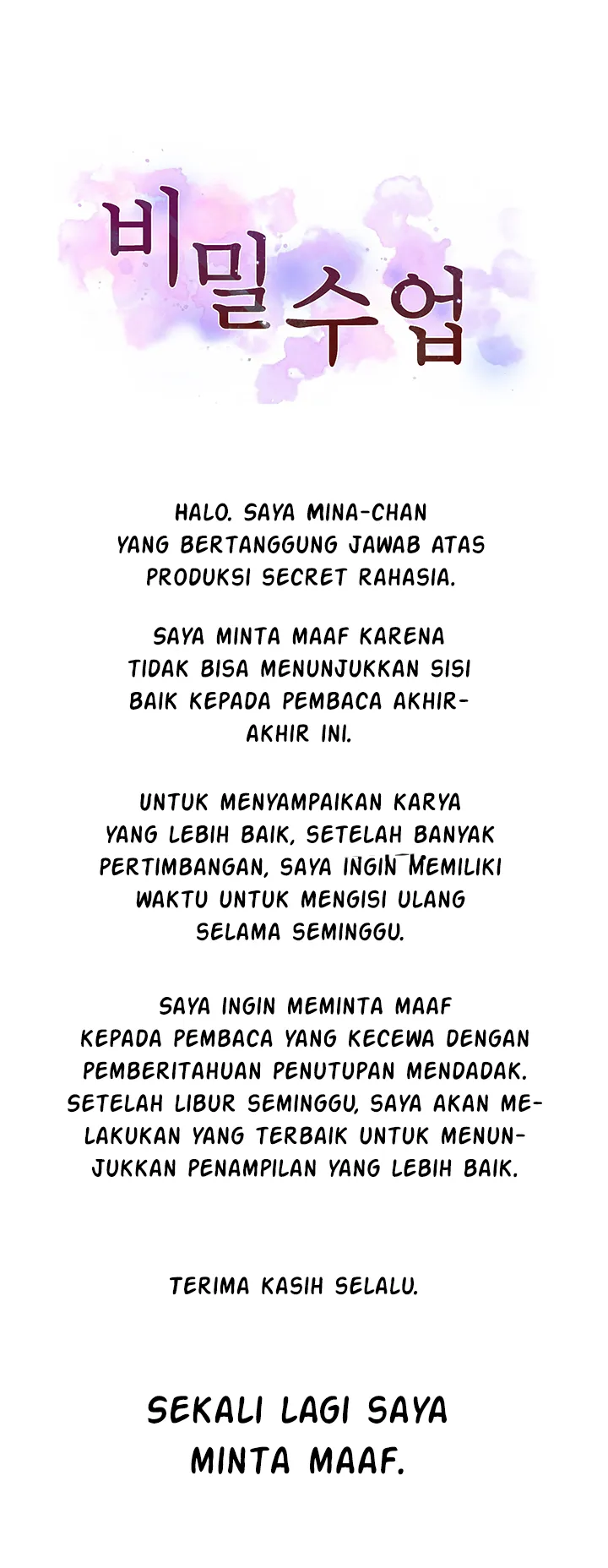 비밀수업

HALO. SAYA MINA-CHAN YANG BERTANGGUNG JAWAB ATAS PRODUKSI SECRET RAHASIA.

SAYA MINTA MAAF KARENA TIDAK BISA MENUNJUKKAN SISI BAIK KEPADA PEMBACA AKHIR-AKHIR INI.

UNTUK MENYAMPAIKAN KARYA YANG LEBIH BAIK, SETELAH BANYAK PERTIMBANGAN, SAYA INGIN MEMILIKI WAKTU UNTUK MENGISI ULANG SELAMA SEMINGGU.

SAYA INGIN MEMINTA MAAF KEPADA PEMBACA YANG KECEWA DENGAN PEMBERITAHUAN PENUTUPAN MENDADAK. SETELAH LIBUR SEMINGGU, SAYA AKAN MELAKUKAN YANG TERBAIK UNTUK MENUNJUKKAN PENAMPILAN YANG LEBIH BAIK.

TERIMA KASIH SELALU.

SEKALI LAGI SAYA MINTA MAAF.